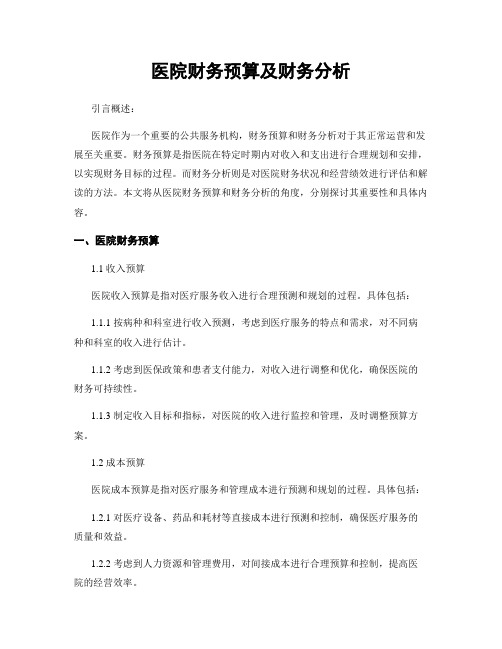 医院财务预算及财务分析

引言概述：

医院作为一个重要的公共服务机构，财务预算和财务分析对于其正常运营和发展至关重要。财务预算是指医院在特定时期内对收入和支出进行合理规划和安排，以实现财务目标的过程。而财务分析则是对医院财务状况和经营绩效进行评估和解读的方法。本文将从医院财务预算和财务分析的角度，分别探讨其重要性和具体内容。

一、医院财务预算

1.1 收入预算

医院收入预算是指对医疗服务收入进行合理预测和规划的过程。具体包括：

1.1.1 按病种和科室进行收入预测，考虑到医疗服务的特点和需求，对不同病种和科室的收入进行估计。

1.1.2 考虑到医保政策和患者支付能力，对收入进行调整和优化，确保医院的财务可持续性。

1.1.3 制定收入目标和指标，对医院的收入进行监控和管理，及时调整预算方案。

1.2 成本预算

医院成本预算是指对医疗服务和管理成本进行预测和规划的过程。具体包括：

1.2.1 对医疗设备、药品和耗材等直接成本进行预测和控制，确保医疗服务的质量和效益。

1.2.2 考虑到人力资源和管理费用，对间接成本进行合理预算和控制，提高医院的经营效率。